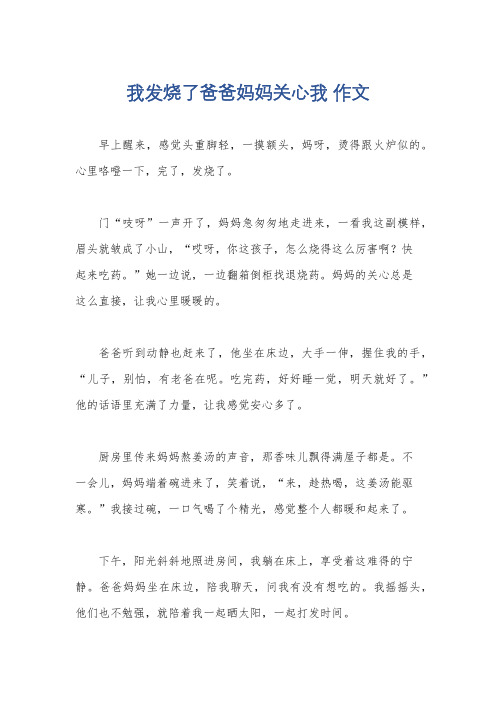 我发烧了爸爸妈妈关心我 作文

早上醒来，感觉头重脚轻，一摸额头，妈呀，烫得跟火炉似的。心里咯噔一下，完了，发烧了。

门“吱呀”一声开了，妈妈急匆匆地走进来，一看我这副模样，眉头就皱成了小山，“哎呀，你这孩子，怎么烧得这么厉害啊？快起来吃药。”她一边说，一边翻箱倒柜找退烧药。妈妈的关心总是这么直接，让我心里暖暖的。

爸爸听到动静也赶来了，他坐在床边，大手一伸，握住我的手，“儿子，别怕，有老爸在呢。吃完药，好好睡一觉，明天就好了。”他的话语里充满了力量，让我感觉安心多了。

厨房里传来妈妈熬姜汤的声音，那香味儿飘得满屋子都是。不一会儿，妈妈端着碗进来了，笑着说，“来，趁热喝，这姜汤能驱寒。”我接过碗，一口气喝了个精光，感觉整个人都暖和起来了。

下午，阳光斜斜地照进房间，我躺在床上，享受着这难得的宁静。爸爸妈妈坐在床边，陪我聊天，问我有没有想吃的。我摇摇头，他们也不勉强，就陪着我一起晒太阳，一起打发时间。